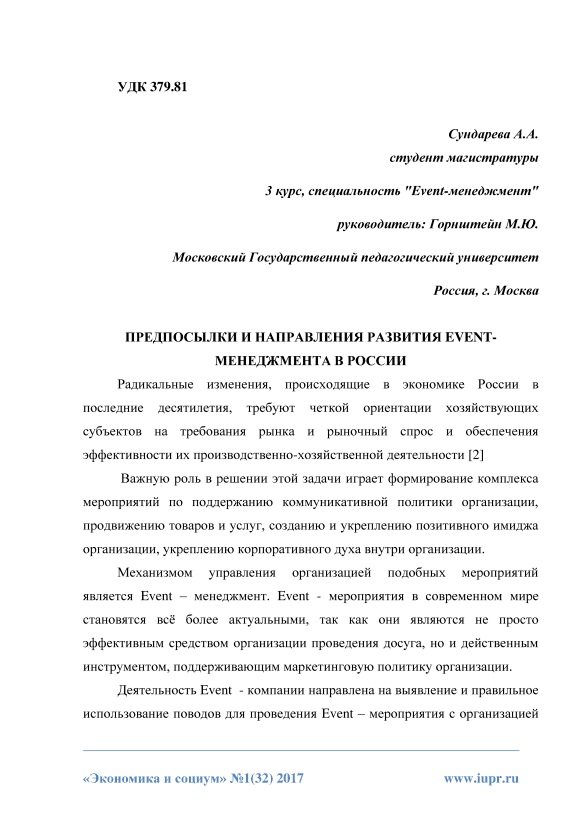 УДК 379.81

Сундарева А.А.
студент магистратуры
3 курс, специальность "Event-менеджмент"
руководитель: Горнштейн М.Ю.
Московский Государственный педагогический университет
Россия, г. Москва

ПРЕДПОСЫЛКИ И НАПРАВЛЕНИЯ РАЗВИТИЯ EVENT-МЕНЕДЖМЕНТА В РОССИИ

Радикальные изменения, происходящие в экономике России в последние десятилетия, требуют четкой ориентации хозяйствующих субъектов на требования рынка и рыночный спрос и обеспечения эффективности их производственно-хозяйственной деятельности [2]

Важную роль в решении этой задачи играет формирование комплекса мероприятий по поддержанию коммуникативной политики организации, продвижению товаров и услуг, созданию и укреплению позитивного имиджа организации, укреплению корпоративного духа внутри организации.

Механизмом управления организацией подобных мероприятий является Event – менеджмент. Event - мероприятия в современном мире становятся всё более актуальными, так как они являются не просто эффективным средством организации проведения досуга, но и действенным инструментом, поддерживающим маркетинговую политику организации.

Деятельность Event - компании направлена на выявление и правильное использование поводов для проведения Event – мероприятия с организацией

«Экономика и социум» №1(32) 2017 www.iupr.ru